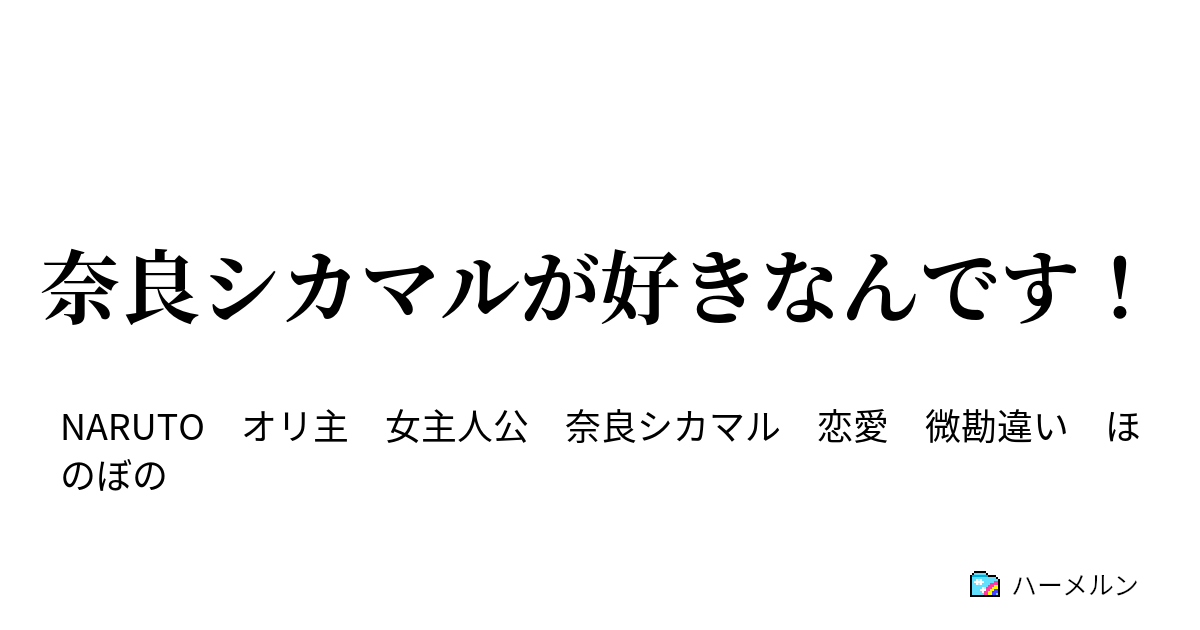 奈良シカマルが好きなんです！

NARUTO　オリ主　女主人公　奈良シカマル　恋愛　微勘違い　ほのぼの

ハーメルン